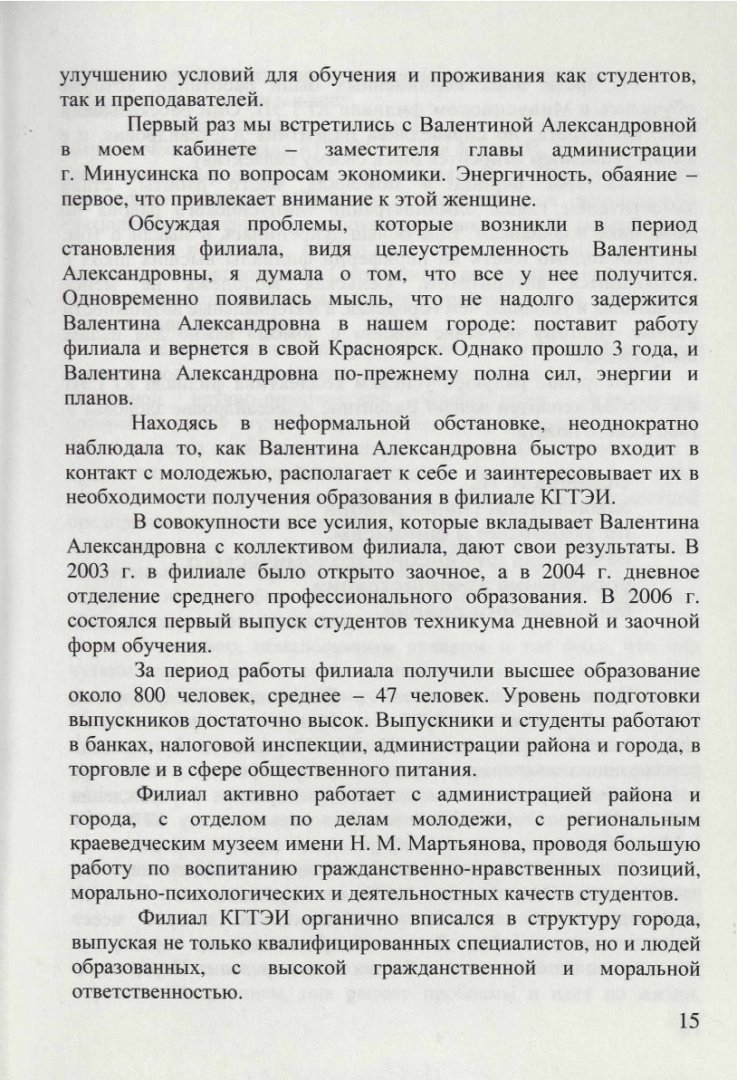 улучшению условий для обучения и проживания как студентов, так и преподавателей.

Первый раз мы встретились с Валентиной Александровной в моем кабинете – заместителя главы администрации г. Минусинска по вопросам экономики. Энергичность, обаяние – первое, что привлекает внимание к этой женщине.

Обсуждая проблемы, которые возникли в период становления филиала, видя целеустремленность Валентины Александровны, я думала о том, что все у нее получится. Одновременно появилась мысль, что не надолго задержится Валентина Александровна в нашем городе: поставит работу филиала и вернется в свой Красноярск. Однако прошло 3 года, и Валентина Александровна по-прежнему полна сил, энергии и планов.

Находясь в неформальной обстановке, неоднократно наблюдала то, как Валентина Александровна быстро входит в контакт с молодежью, располагает к себе и заинтересовывает их в необходимости получения образования в филиале КГТЭИ.

В совокупности все усилия, которые вкладывает Валентина Александровна с коллективом филиала, дают свои результаты. В 2003 г. в филиале было открыто заочное, а в 2004 г. дневное отделение среднего профессионального образования. В 2006 г. состоялся первый выпуск студентов техникума дневной и заочной форм обучения.

За период работы филиала получили высшее образование около 800 человек, среднее – 47 человек. Уровень подготовки выпускников достаточно высок. Выпускники и студенты работают в банках, налоговой инспекции, администрации района и города, в торговле и в сфере общественного питания.

Филиал активно работает с администрацией района и города, с отделом по делам молодежи, с региональным краеведческим музеем имени Н. М. Мартьянова, проводя большую работу по воспитанию гражданственно-нравственных позиций, морально-психологических и деятельностных качеств студентов.

Филиал КГТЭИ органично вписался в структуру города, выпуская не только квалифицированных специалистов, но и людей образованных, с высокой гражданственной и моральной ответственностью.

15